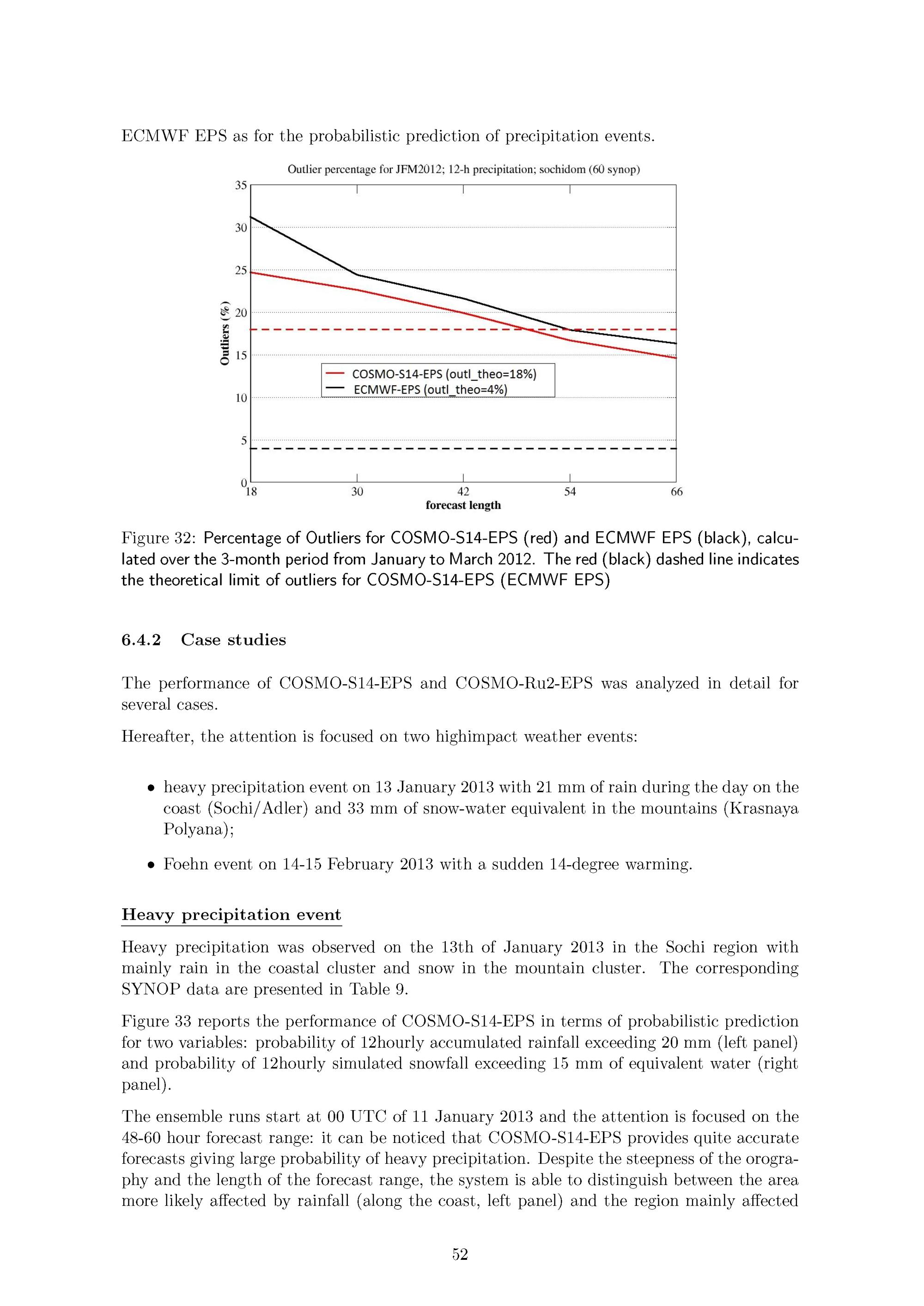 ECMWF EPS as for the probabilistic prediction of precipitation events.

Outlier percentage for JFM2012; 12-h precipitation; sochidom (60 synop)

35
30
25
20
15
10
5
0

Outliers (%)

COSMO-S14-EPS (outl_theo=18%)
ECMWF-EPS (outl_theo=4%)

18 30 42 54 66
forecast length

Figure 32: Percentage of Outliers for COSMO-S14-EPS (red) and ECMWF EPS (black), calculated over the 3-month period from January to March 2012. The red (black) dashed line indicates the theoretical limit of outliers for COSMO-S14-EPS (ECMWF EPS)

6.4.2 Case studies

The performance of COSMO-S14-EPS and COSMO-Ru2-EPS was analyzed in detail for several cases.

Hereafter, the attention is focused on two highimpact weather events:

• heavy precipitation event on 13 January 2013 with 21 mm of rain during the day on the coast (Sochi/Adler) and 33 mm of snow-water equivalent in the mountains (Krasnaya Polyana);

• Foehn event on 14-15 February 2013 with a sudden 14-degree warming.

Heavy precipitation event

Heavy precipitation was observed on the 13th of January 2013 in the Sochi region with mainly rain in the coastal cluster and snow in the mountain cluster. The corresponding SYNOP data are presented in Table 9.

Figure 33 reports the performance of COSMO-S14-EPS in terms of probabilistic prediction for two variables: probability of 12hourly accumulated rainfall exceeding 20 mm (left panel) and probability of 12hourly simulated snowfall exceeding 15 mm of equivalent water (right panel).

The ensemble runs start at 00 UTC of 11 January 2013 and the attention is focused on the 48-60 hour forecast range: it can be noticed that COSMO-S14-EPS provides quite accurate forecasts giving large probability of heavy precipitation. Despite the steepness of the orography and the length of the forecast range, the system is able to distinguish between the area more likely affected by rainfall (along the coast, left panel) and the region mainly affected

52